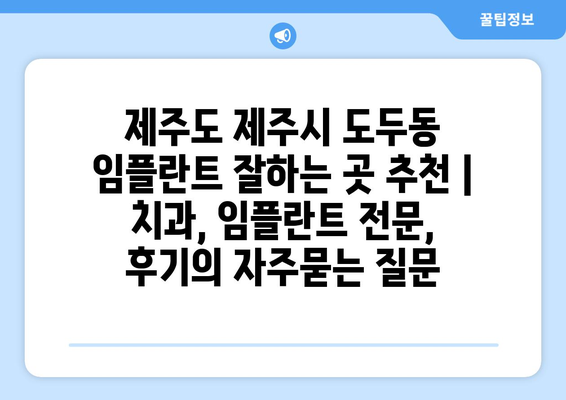 꿀팁정보

제주도 제주시 도두동 임플란트 잘하는 곳 추천 | 치과, 임플란트 전문, 후기의 자주묻는 질문